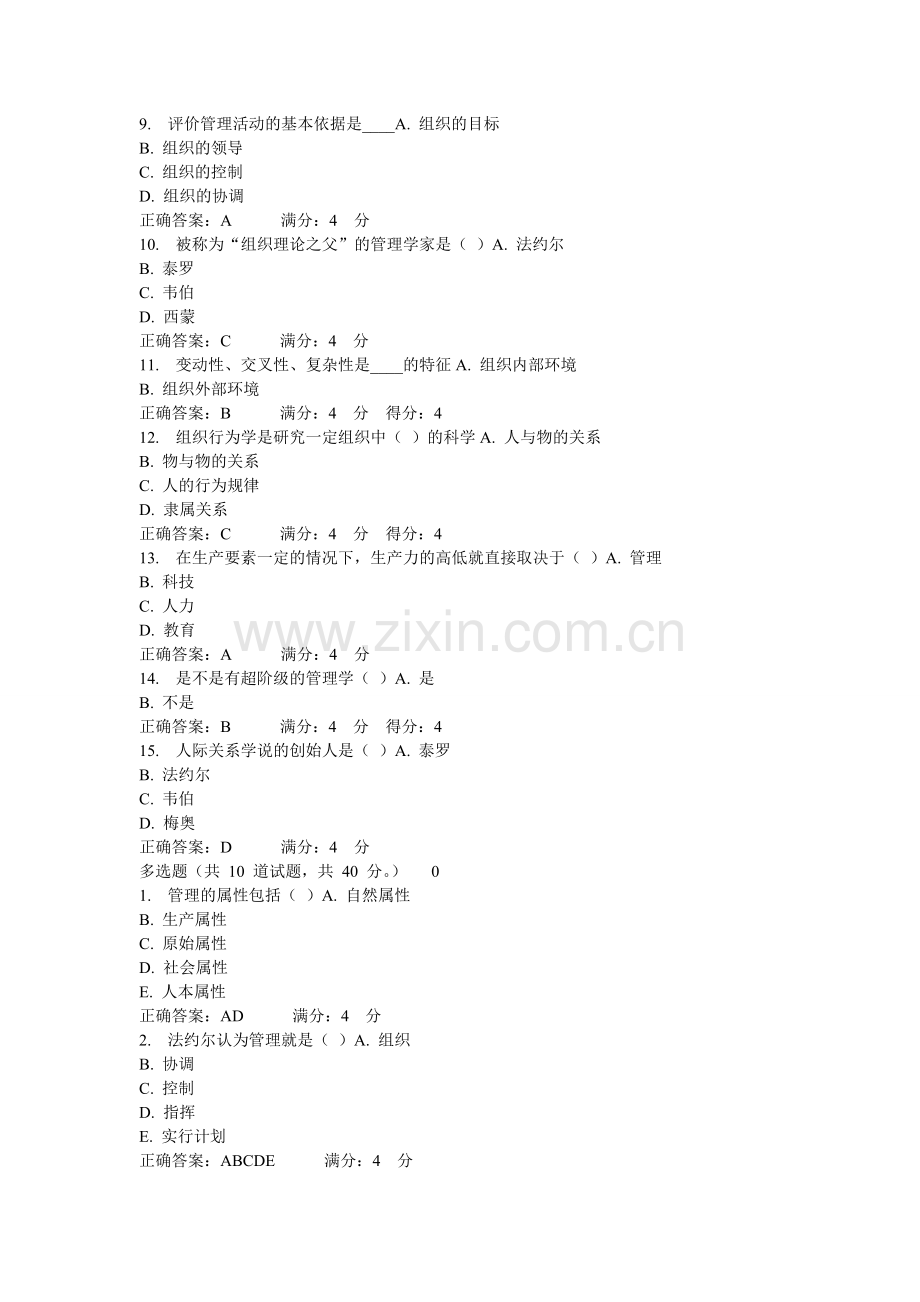 9. 评价管理活动的基本依据是____A. 组织的目标
B. 组织的领导
C. 组织的控制
D. 组织的协调
正确答案：A 满分：4 分
10. 被称为“组织理论之父”的管理学家是（ ）A. 法约尔
B. 泰罗
C. 韦伯
D. 西蒙
正确答案：C 满分：4 分
11. 变动性、交叉性、复杂性是____的特征 A. 组织内部环境
B. 组织外部环境
正确答案：B 满分：4 分 得分：4
12. 组织行为学是研究一定组织中（ ）的科学 A. 人与物的关系
B. 物与物的关系
C. 人的行为规律
D. 隶属关系
正确答案：C 满分：4 分 得分：4
13. 在生产要素一定的情况下，生产力的高低就直接取决于（ ）A. 管理
B. 科技
C. 人力
D. 教育
正确答案：A 满分：4 分
14. 是不是有超阶级的管理学（ ）A. 是
B. 不是
正确答案：B 满分：4 分 得分：4
15. 人际关系学说的创始人是（ ）A. 泰罗
B. 法约尔
C. 韦伯
D. 梅奥
正确答案：D 满分：4 分
多选题（共 10 道试题，共 40 分。） 0
1. 管理的属性包括（ ）A. 自然属性
B. 生产属性
C. 原始属性
D. 社会属性
E. 人本属性
正确答案：AD 满分：4 分
2. 法约尔认为管理就是（ ）A. 组织
B. 协调
C. 控制
D. 指挥
E. 实行计划
正确答案：ABCDE 满分：4 分

www.zixin.com.cn